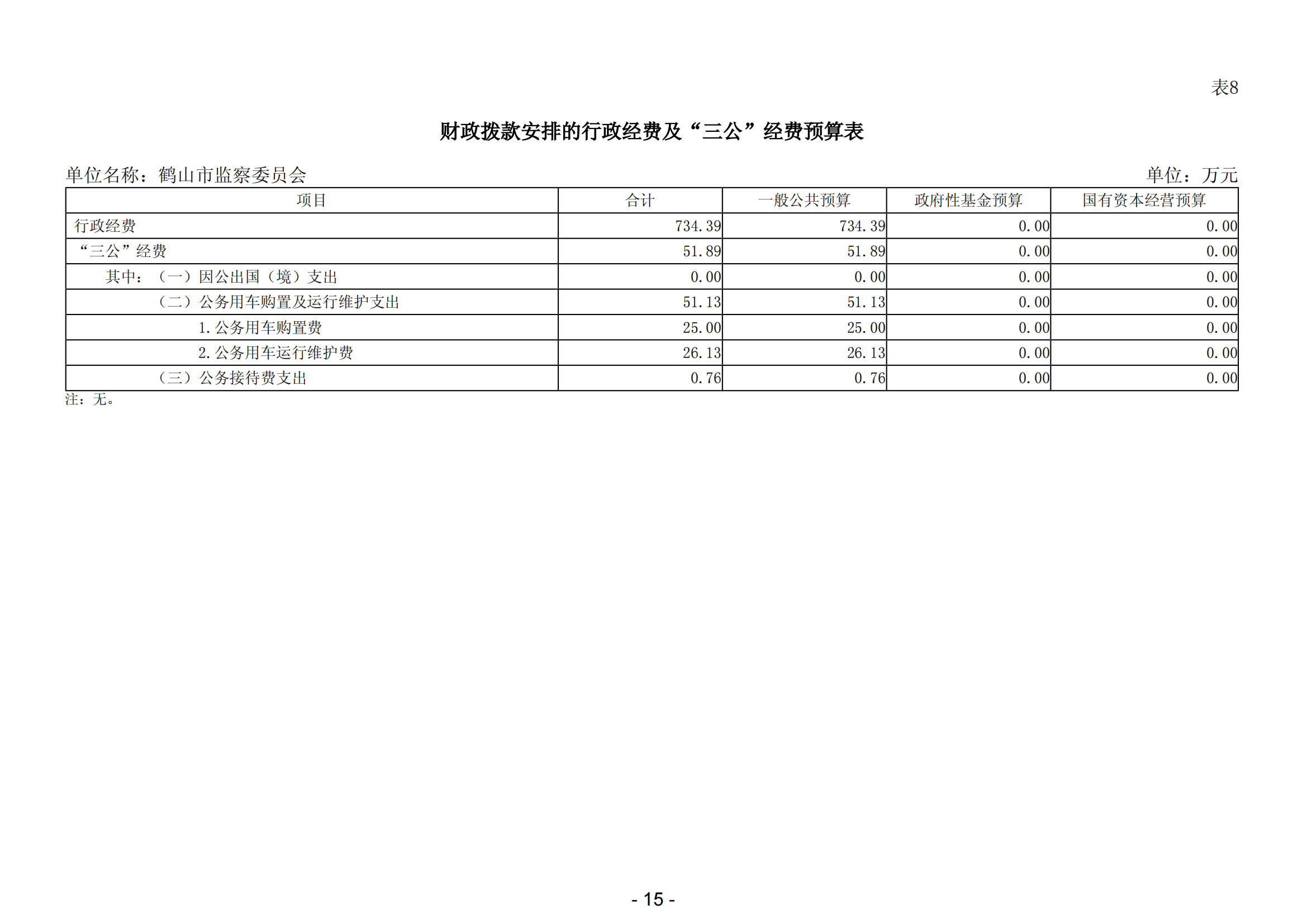 表8

财政拨款安排的行政经费及“三公”经费预算表

单位名称：鹤山市监察委员会

单位：万元

| 项目 | 合计 | 一般公共预算 | 政府性基金预算 | 国有资本经营预算 |
|---|---|---|---|---|
| 行政经费 | 734.39 | 734.39 | 0.00 | 0.00 |
| “三公”经费 | 51.89 | 51.89 | 0.00 | 0.00 |
| 其中：（一）因公出国（境）支出 | 0.00 | 0.00 | 0.00 | 0.00 |
| （二）公务用车购置及运行维护支出 | 51.13 | 51.13 | 0.00 | 0.00 |
| 1.公务用车购置费 | 25.00 | 25.00 | 0.00 | 0.00 |
| 2.公务用车运行维护费 | 26.13 | 26.13 | 0.00 | 0.00 |
| （三）公务接待费支出 | 0.76 | 0.76 | 0.00 | 0.00 |

注：无。

- 15 -